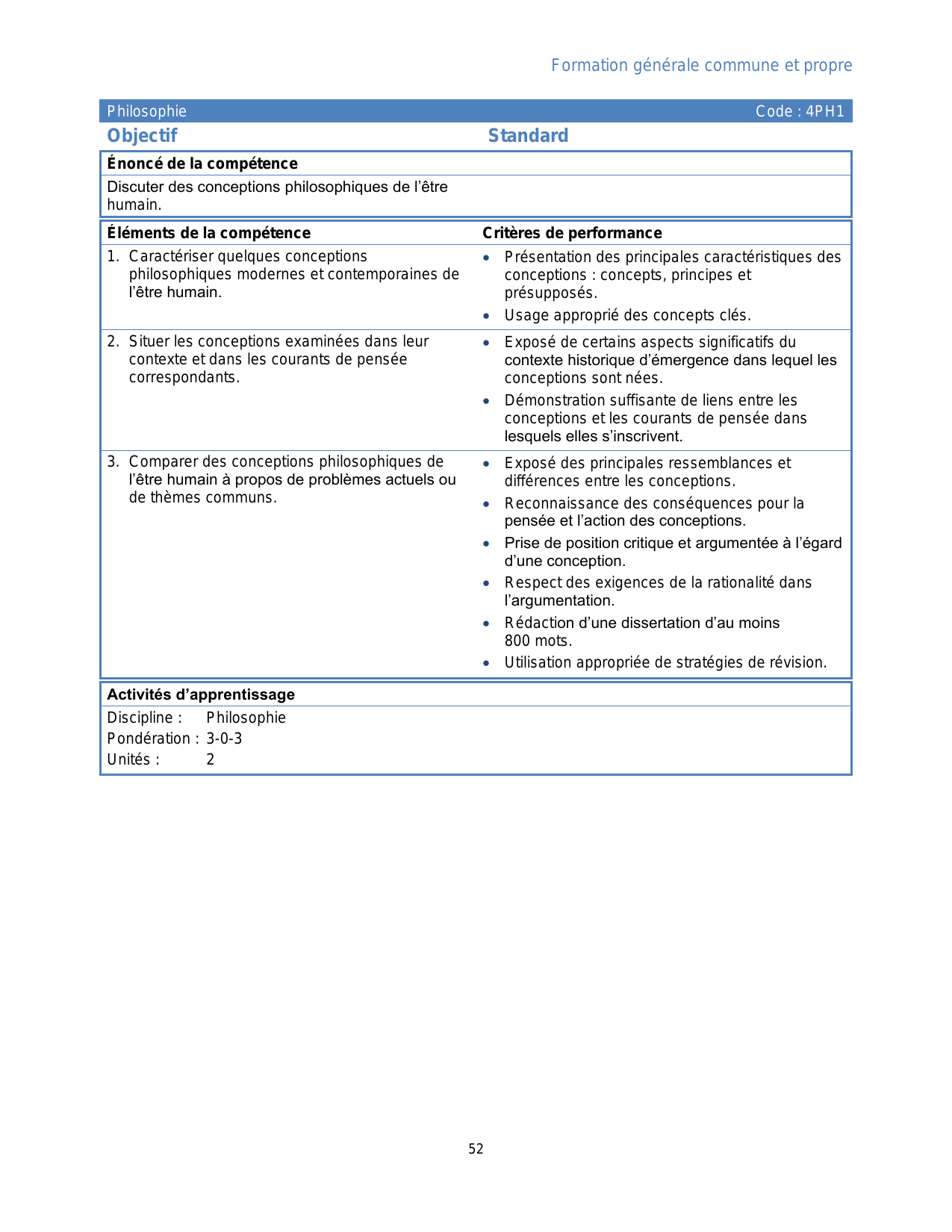 Formation générale commune et propre

Philosophie Code : 4PH1

Objectif

Standard

Énoncé de la compétence

Discuter des conceptions philosophiques de l'être humain.

| Éléments de la compétence | Critères de performance |
|---|---|
| 1. Caractériser quelques conceptions philosophiques modernes et contemporaines de l'être humain. | • Présentation des principales caractéristiques des conceptions : concepts, principes et présupposés. • Usage approprié des concepts clés. |
| 2. Situer les conceptions examinées dans leur contexte et dans les courants de pensée correspondants. | • Exposé de certains aspects significatifs du contexte historique d'émergence dans lequel les conceptions sont nées. • Démonstration suffisante de liens entre les conceptions et les courants de pensée dans lesquels elles s'inscrivent. |
| 3. Comparer des conceptions philosophiques de l'être humain à propos de problèmes actuels ou de thèmes communs. | • Exposé des principales ressemblances et différences entre les conceptions. • Reconnaissance des conséquences pour la pensée et l'action des conceptions. • Prise de position critique et argumentée à l'égard d'une conception. • Respect des exigences de la rationalité dans l'argumentation. • Rédaction d'une dissertation d'au moins 800 mots. • Utilisation appropriée de stratégies de révision. |

Activités d'apprentissage

Discipline : Philosophie
Pondération : 3-0-3
Unités : 2

52